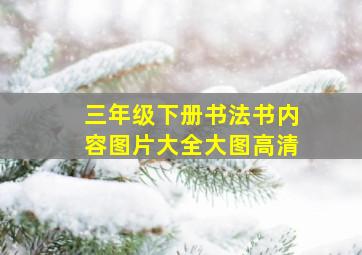 三年级下册书法书内容图片大全大图高清